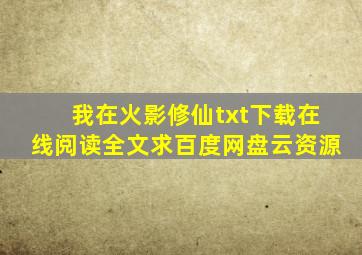 我在火影修仙txt下载在线阅读全文求百度网盘云资源